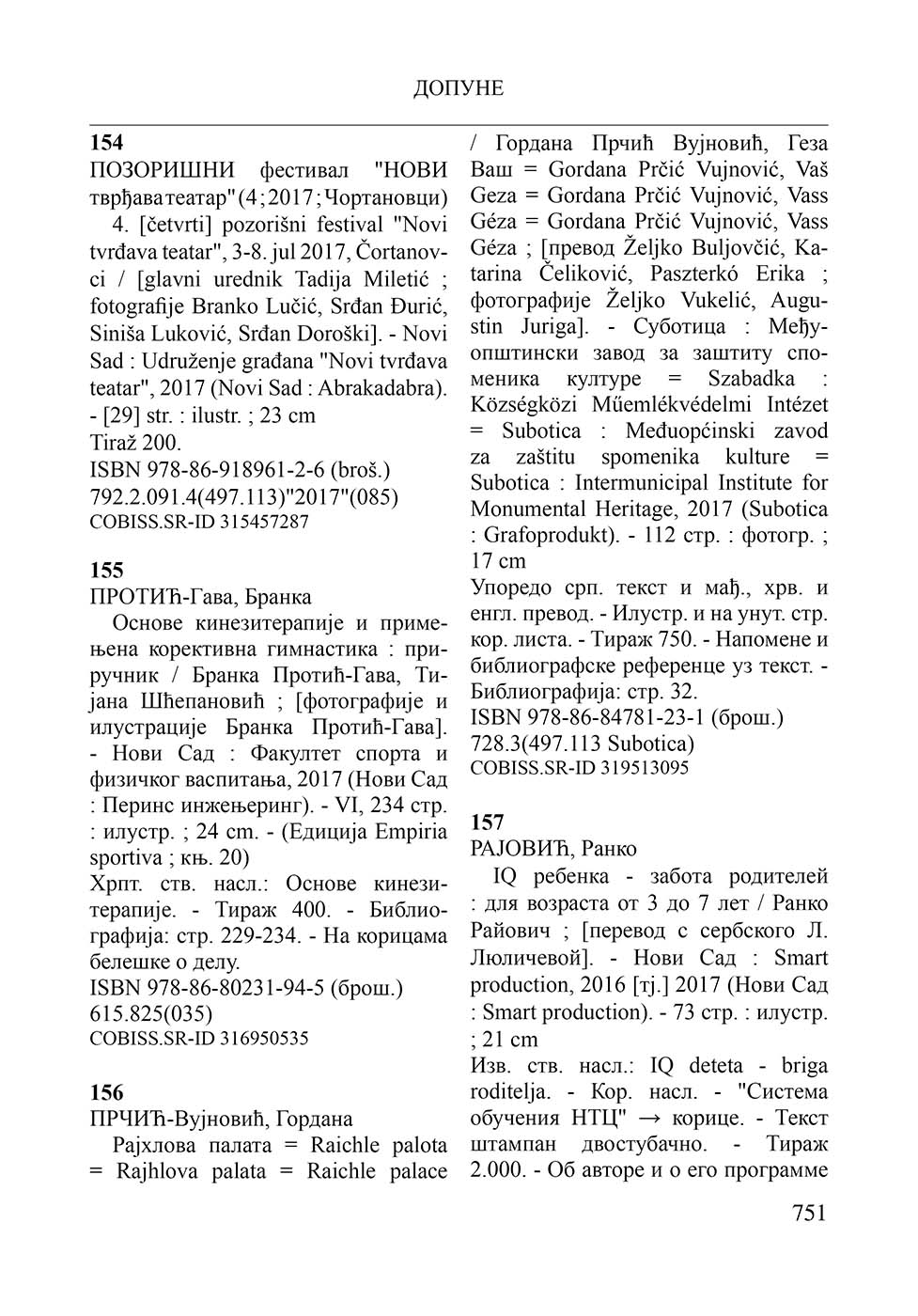 ДОПУНЕ

154
ПОЗОРИШНИ фестивал "НОВИ тврђава театар" (4 ; 2017 ; Чортановци)
4. [četvrti] pozorišni festival "Novi tvrđava teatar", 3-8. jul 2017, Čortanovci / [glavni urednik Tadija Miletić ; fotografije Branko Lučić, Srđan Đurić, Siniša Luković, Srđan Doroški]. - Novi Sad : Udruženje građana "Novi tvrđava teatar", 2017 (Novi Sad : Abrakadabra). - [29] str. : ilustr. ; 23 cm
Tiraž 200.
ISBN 978-86-918961-2-6 (broš.)
792.2.091.4(497.113)"2017"(085)
COBISS.SR-ID 315457287

155
ПРОТИЋ-Гава, Бранка
Основе кинезитерапије и примењена корективна гимнастика : приручник / Бранка Протић-Гава, Тијана Шћепановић ; [фотографије и илустрације Бранка Протић-Гава]. - Нови Сад : Факултет спорта и физичког васпитања, 2017 (Нови Сад : Перинс инжењеринг). - VI, 234 стр. : илустр. ; 24 cm. - (Едиција Empiria sportiva ; књ. 20)
Хрпт. ств. насл.: Основе кинезитерапије. - Тираж 400. - Библиографија: стр. 229-234. - На корицама белешке о делу.
ISBN 978-86-80231-94-5 (брош.)
615.825(035)
COBISS.SR-ID 316950535

156
ПРЧИЋ-Вујновић, Гордана
Рајхлова палата = Raichle palota = Rajhlova palata = Raichle palace / Гордана Прчић Вујновић, Геза Ваш = Gordana Prčić Vujnović, Vaš Geza = Gordana Prčić Vujnović, Vass Géza = Gordana Prčić Vujnović, Vass Géza ; [превод Željko Buljovčić, Katarina Čeliković, Paszterkó Erika ; фотографије Željko Vukelić, Augustin Juriga]. - Суботица : Међуопштински завод за заштиту споменика културе = Szabadka : Községközi Műemlékvédelmi Intézet = Subotica : Međuopćinski zavod za zaštitu spomenika kulture = Subotica : Intermunicipal Institute for Monumental Heritage, 2017 (Subotica : Grafoprodukt). - 112 стр. : фотогр. ; 17 cm
Упоредо срп. текст и мађ., хрв. и енгл. превод. - Илустр. и на унут. стр. кор. листа. - Тираж 750. - Напомене и библиографске референце уз текст. - Библиографија: стр. 32.
ISBN 978-86-84781-23-1 (брош.)
728.3(497.113 Subotica)
COBISS.SR-ID 319513095

157
РАЈОВИЋ, Ранко
IQ ребенка - забота родителей : для возраста от 3 до 7 лет / Ранко Райович ; [перевод с сербского Л. Люличевой]. - Нови Сад : Smart production, 2016 [тј.] 2017 (Нови Сад : Smart production). - 73 стр. : илустр. ; 21 cm
Изв. ств. насл.: IQ deteta - briga roditelja. - Кор. насл. - "Система обучения НТЦ" → корице. - Текст штампан двостубачно. - Тираж 2.000. - Об авторе и о его программе

751